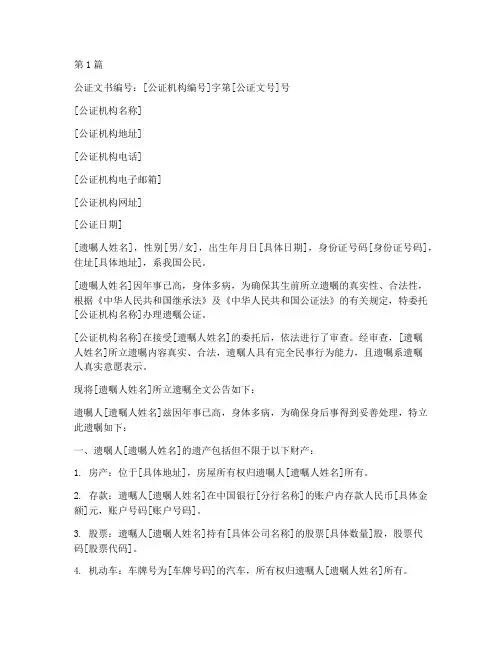 第1篇

公证文书编号：[公证机构编号]字第[公证文号]号

[公证机构名称]

[公证机构地址]

[公证机构电话]

[公证机构电子邮箱]

[公证机构网址]

[公证日期]

[遗嘱人姓名]，性别[男/女]，出生年月日[具体日期]，身份证号码[身份证号码]，住址[具体地址]，系我国公民。

[遗嘱人姓名]因年事已高，身体多病，为确保其生前所立遗嘱的真实性、合法性，根据《中华人民共和国继承法》及《中华人民共和国公证法》的有关规定，特委托[公证机构名称]办理遗嘱公证。

[公证机构名称]在接受[遗嘱人姓名]的委托后，依法进行了审查。经审查，[遗嘱人姓名]所立遗嘱内容真实、合法，遗嘱人具有完全民事行为能力，且遗嘱系遗嘱人真实意愿表示。

现将[遗嘱人姓名]所立遗嘱全文公告如下：

遗嘱人[遗嘱人姓名]兹因年事已高，身体多病，为确保身后事得到妥善处理，特立此遗嘱如下：

一、遗嘱人[遗嘱人姓名]的遗产包括但不限于以下财产：

1. 房产：位于[具体地址]，房屋所有权归遗嘱人[遗嘱人姓名]所有。

2. 存款：遗嘱人[遗嘱人姓名]在中国银行[分行名称]的账户内存款人民币[具体金额]元，账户号码[账户号码]。

3. 股票：遗嘱人[遗嘱人姓名]持有[具体公司名称]的股票[具体数量]股，股票代码[股票代码]。

4. 机动车：车牌号为[车牌号码]的汽车，所有权归遗嘱人[遗嘱人姓名]所有。